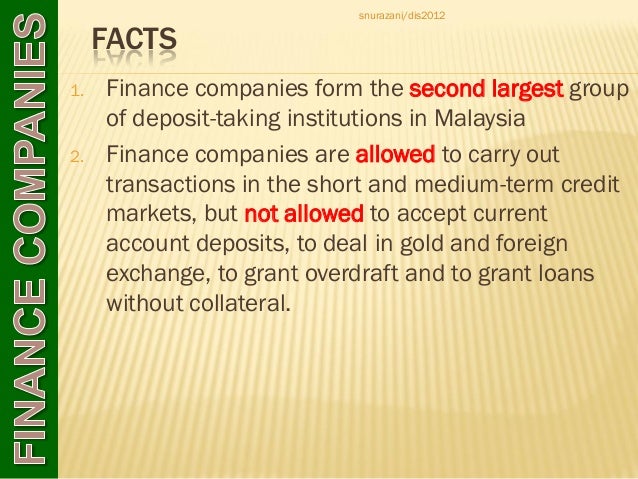 FINANCE COMPANIES

snurazani/dis2012

FACTS

1. Finance companies form the second largest group of deposit-taking institutions in Malaysia

2. Finance companies are allowed to carry out transactions in the short and medium-term credit markets, but not allowed to accept current account deposits, to deal in gold and foreign exchange, to grant overdraft and to grant loans without collateral.